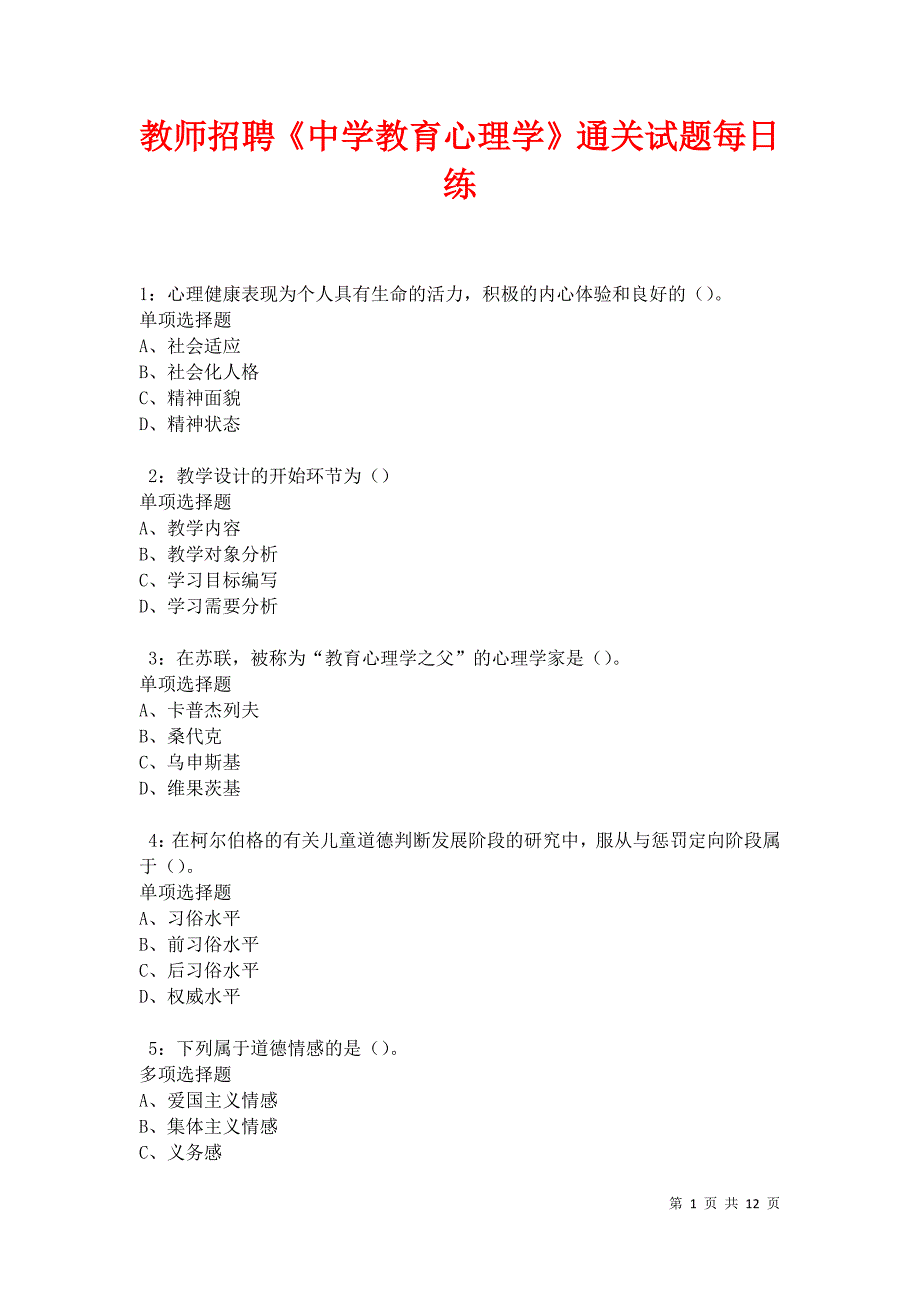 教师招聘《中学教育心理学》通关试题每日练

1：心理健康表现为个人具有生命的活力，积极的内心体验和良好的（）。
单项选择题
A、社会适应
B、社会化人格
C、精神面貌
D、精神状态

2：教学设计的开始环节为（）
单项选择题
A、教学内容
B、教学对象分析
C、学习目标编写
D、学习需要分析

3：在苏联，被称为“教育心理学之父”的心理学家是（）。
单项选择题
A、卡普杰列夫
B、桑代克
C、乌申斯基
D、维果茨基

4：在柯尔伯格的有关儿童道德判断发展阶段的研究中，服从与惩罚定向阶段属于（）。
单项选择题
A、习俗水平
B、前习俗水平
C、后习俗水平
D、权威水平

5：下列属于道德情感的是（）。
多项选择题
A、爱国主义情感
B、集体主义情感
C、义务感

第 1 页 共 12 页